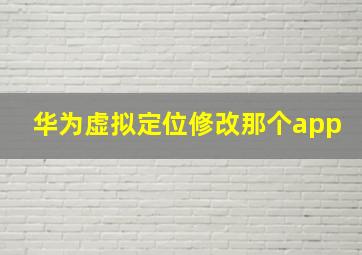 华为虚拟定位修改那个app